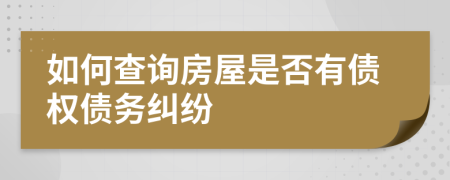 如何查询房屋是否有债权债务纠纷